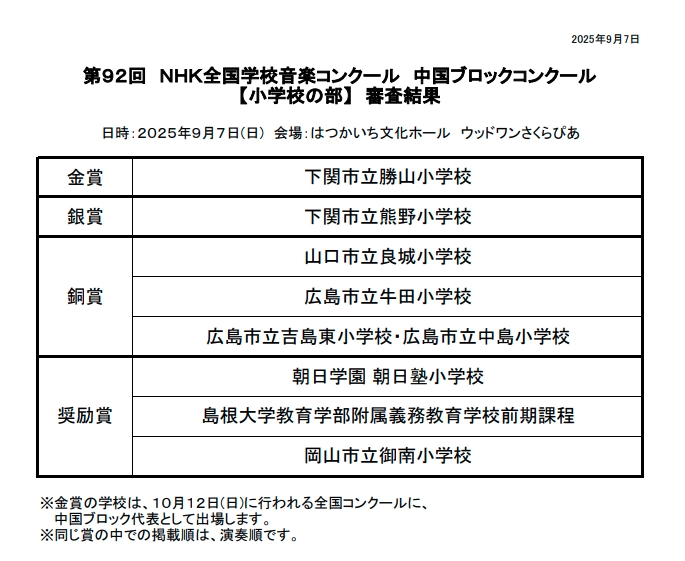 2025年9月7日

第92回 NHK全国学校音楽コンクール 中国ブロックコンクール
【小学校の部】 審査結果

日時：2025年9月7日(日) 会場：はつかいち文化ホール ウッドワンさくらぴあ

| 金賞 | 下関市立勝山小学校 |
|---|---|
| 銀賞 | 下関市立熊野小学校 |
| 銅賞 | 山口市立良城小学校 |
| | 広島市立牛田小学校 |
| | 広島市立吉島東小学校・広島市立中島小学校 |
| 奨励賞 | 朝日学園 朝日塾小学校 |
| | 島根大学教育学部附属義務教育学校前期課程 |
| | 岡山市立御南小学校 |

※金賞の学校は、10月12日(日)に行われる全国コンクールに、中国ブロック代表として出場します。
※同じ賞の中での掲載順は、演奏順です。